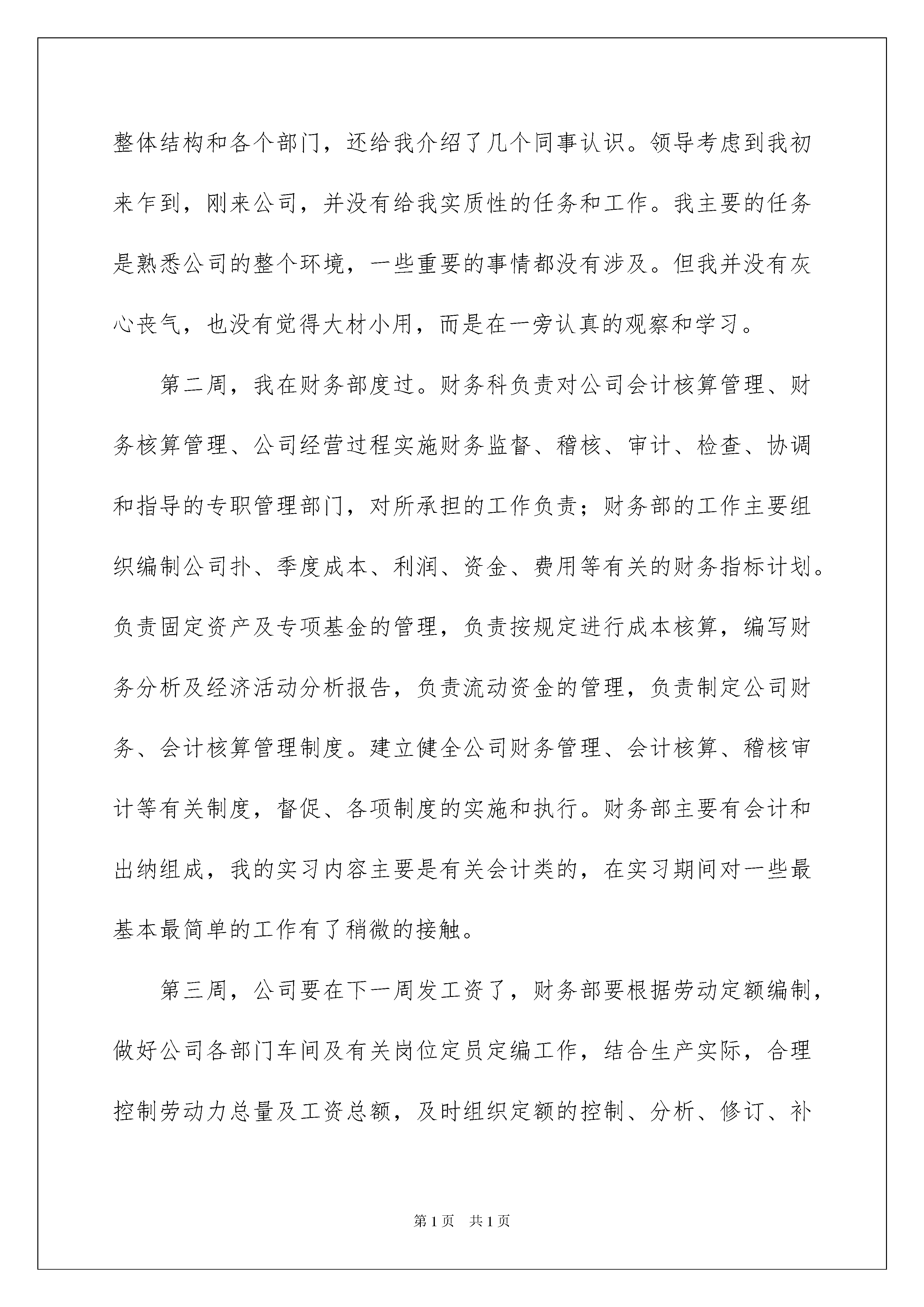 整体结构和各个部门，还给我介绍了几个同事认识。领导考虑到我初来乍到，刚来公司，并没有给我实质性的任务和工作。我主要的任务是熟悉公司的整个环境，一些重要的事情都没有涉及。但我并没有灰心丧气，也没有觉得大材小用，而是在一旁认真的观察和学习。

第二周，我在财务部度过。财务科负责对公司会计核算管理、财务核算管理、公司经营过程实施财务监督、稽核、审计、检查、协调和指导的专职管理部门，对所承担的工作负责；财务部的工作主要组织编制公司扑、季度成本、利润、资金、费用等有关的财务指标计划。负责固定资产及专项基金的管理，负责按规定进行成本核算，编写财务分析及经济活动分析报告，负责流动资金的管理，负责制定公司财务、会计核算管理制度。建立健全公司财务管理、会计核算、稽核审计等有关制度，督促、各项制度的实施和执行。财务部主要有会计和出纳组成，我的实习内容主要是有关会计类的，在实习期间对一些最基本最简单的工作有了稍微的接触。

第三周，公司要在下一周发工资了，财务部要根据劳动定额编制，做好公司各部门车间及有关岗位定员定编工作，结合生产实际，合理控制劳动力总量及工资总额，及时组织定额的控制、分析、修订、补

第1页 共1页